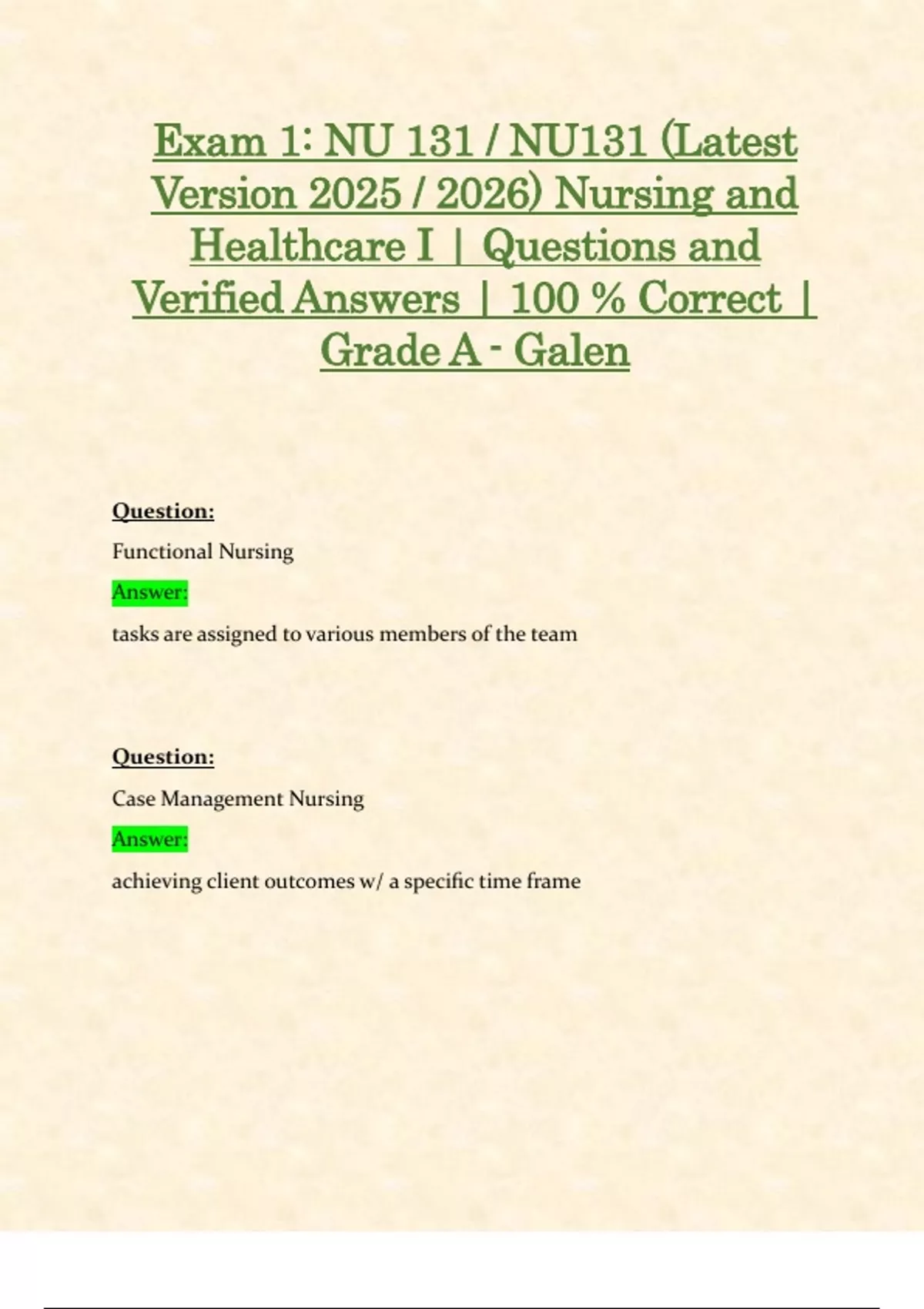 Exam 1: NU 131 / NU131 (Latest Version 2025 / 2026) Nursing and Healthcare I | Questions and Verified Answers | 100 % Correct | Grade A - Galen

Question:

Functional Nursing

Answer:

tasks are assigned to various members of the team

Question:

Case Management Nursing

Answer:

achieving client outcomes w/ a specific time frame